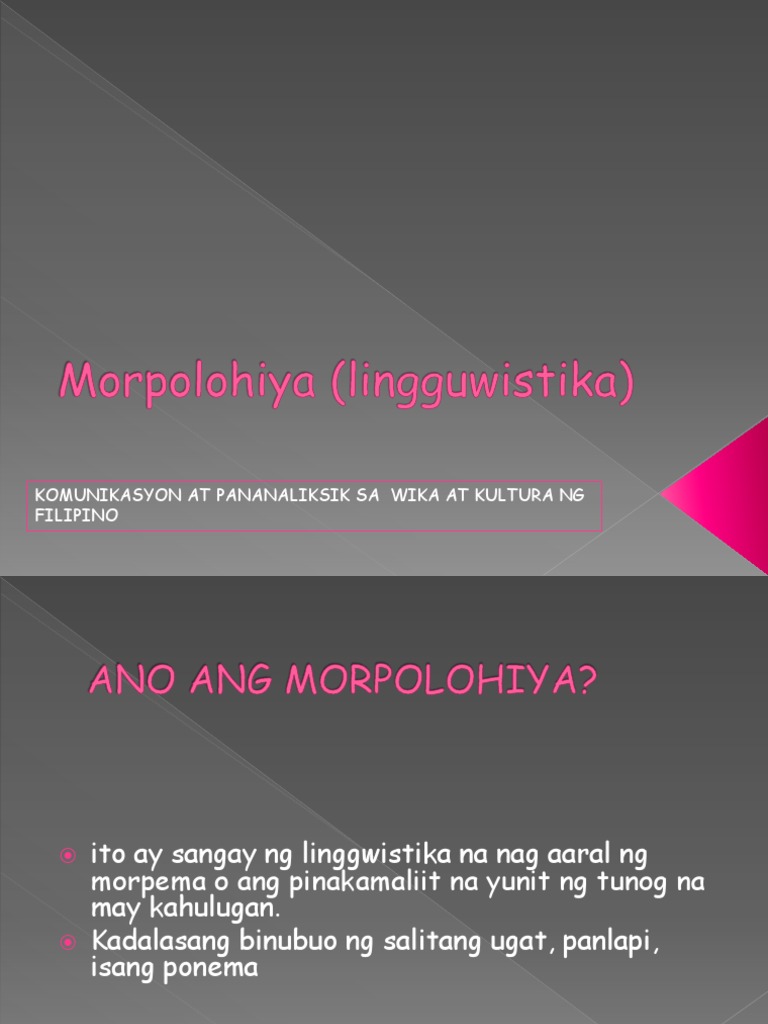 Morpolohiya (lingguwistika)

KOMUNIKASYON AT PANANALIKSIK SA WIKA AT KULTURA NG FILIPINO

ANO ANG MORPOLOHIYA?

• ito ay sangay ng linggwistika na nag aaral ng morpema o ang pinakamaliit na yunit ng tunog na may kahulugan.
• Kadalasang binubuo ng salitang ugat, panlapi, isang ponema